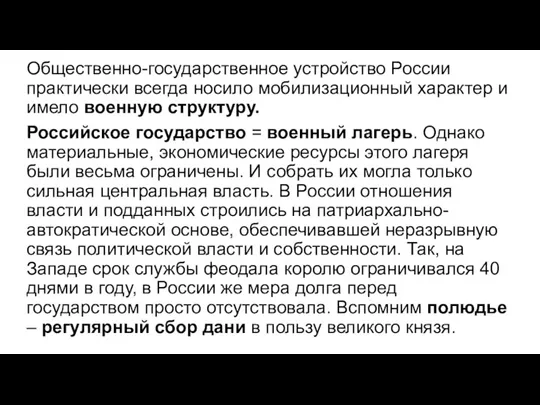 Общественно-государственное устройство России практически всегда носило мобилизационный характер и имело военную структуру.

Российское государство = военный лагерь. Однако материальные, экономические ресурсы этого лагеря были весьма ограничены. И собрать их могла только сильная центральная власть. В России отношения власти и подданных строились на патриархально-автократической основе, обеспечивавшей неразрывную связь политической власти и собственности. Так, на Западе срок службы феодала королю ограничивался 40 днями в году, в России же мера долга перед государством просто отсутствовала. Вспомним полюдье – регулярный сбор дани в пользу великого князя.